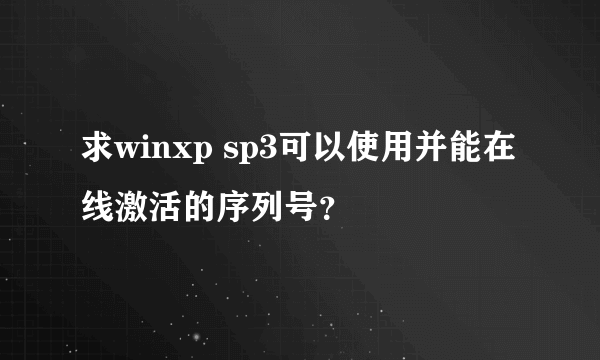 求winxp sp3可以使用并能在线激活的序列号?